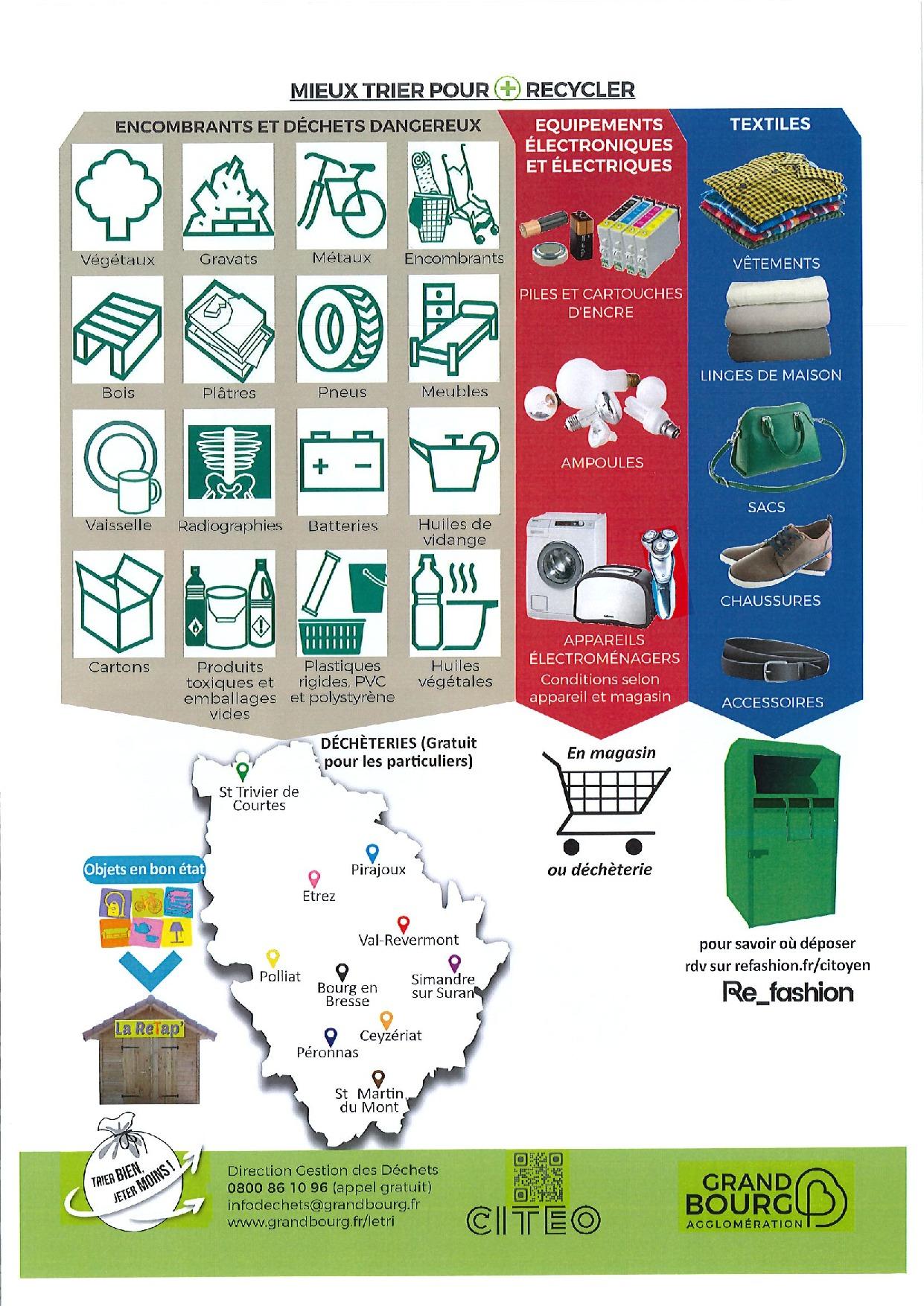 MIEUX TRIER POUR + RECYCLER

ENCOMBRANTS ET DÉCHETS DANGEREUX

Végétaux
Gravats
Métaux
Encombrants
Bois
Plâtres
Pneus
Meubles
Vaisselle
Radiographies
Batteries
Huiles de vidange
Cartons
Produits toxiques et emballages vides
Plastiques rigides, PVC et polystyrène
Huiles végétales

EQUIPEMENTS ÉLECTRONIQUES ET ÉLECTRIQUES

PILES ET CARTOUCHES D'ENCRE

AMPOULES

APPAREILS ÉLECTROMÉNAGERS
Conditions selon appareil et magasin

TEXTILES

VÊTEMENTS

LINGES DE MAISON

SACS

CHAUSSURES

ACCESSOIRES

DÉCHÈTERIES (Gratuit pour les particuliers)

St Trivier de Courtes
Pirajoux
Etrez
Val-Revermont
Polliat
Bourg en Bresse
Simandre sur Suran
Ceyzériat
Péronnas
St Martin du Mont

Objets en bon état

La ReTap'

En magasin
ou déchèterie

pour savoir où déposer rdv sur refashion.fr/citoyen

Re_fashion

TRIER BIEN, JETER MOINS !

Direction Gestion des Déchets
0800 86 10 96 (appel gratuit)
infodechets@grandbourg.fr
www.grandbourg.fr/letri

CITEO

GRAND BOURG AGGLOMÉRATION